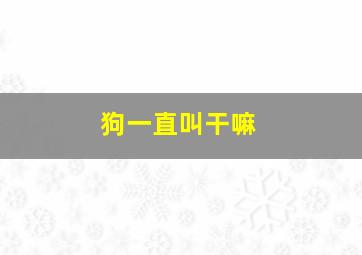 狗一直叫干嘛